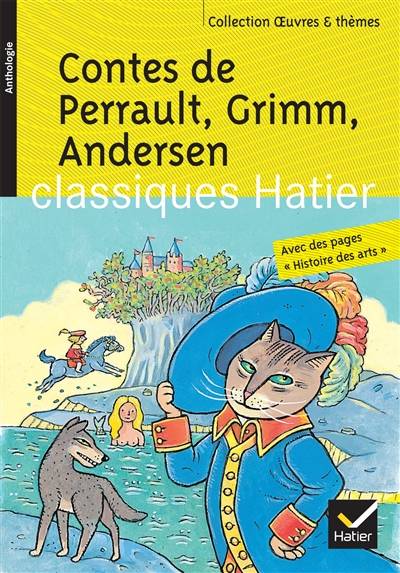 Anthologie

Collection Œuvres & thèmes

Contes de Perrault, Grimm, Andersen

classiques Hatier

Avec des pages « Histoire des arts »

Hatier